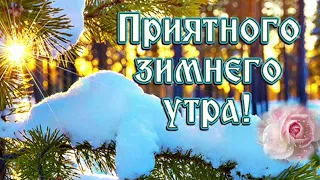 Приятного зимнего утра!